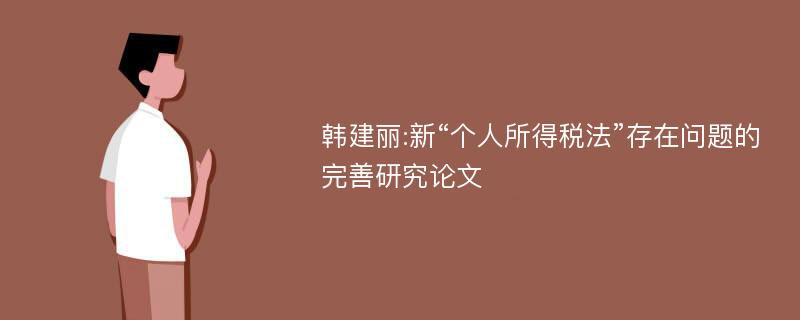 韩建丽:新“个人所得税法”存在问题的完善研究论文